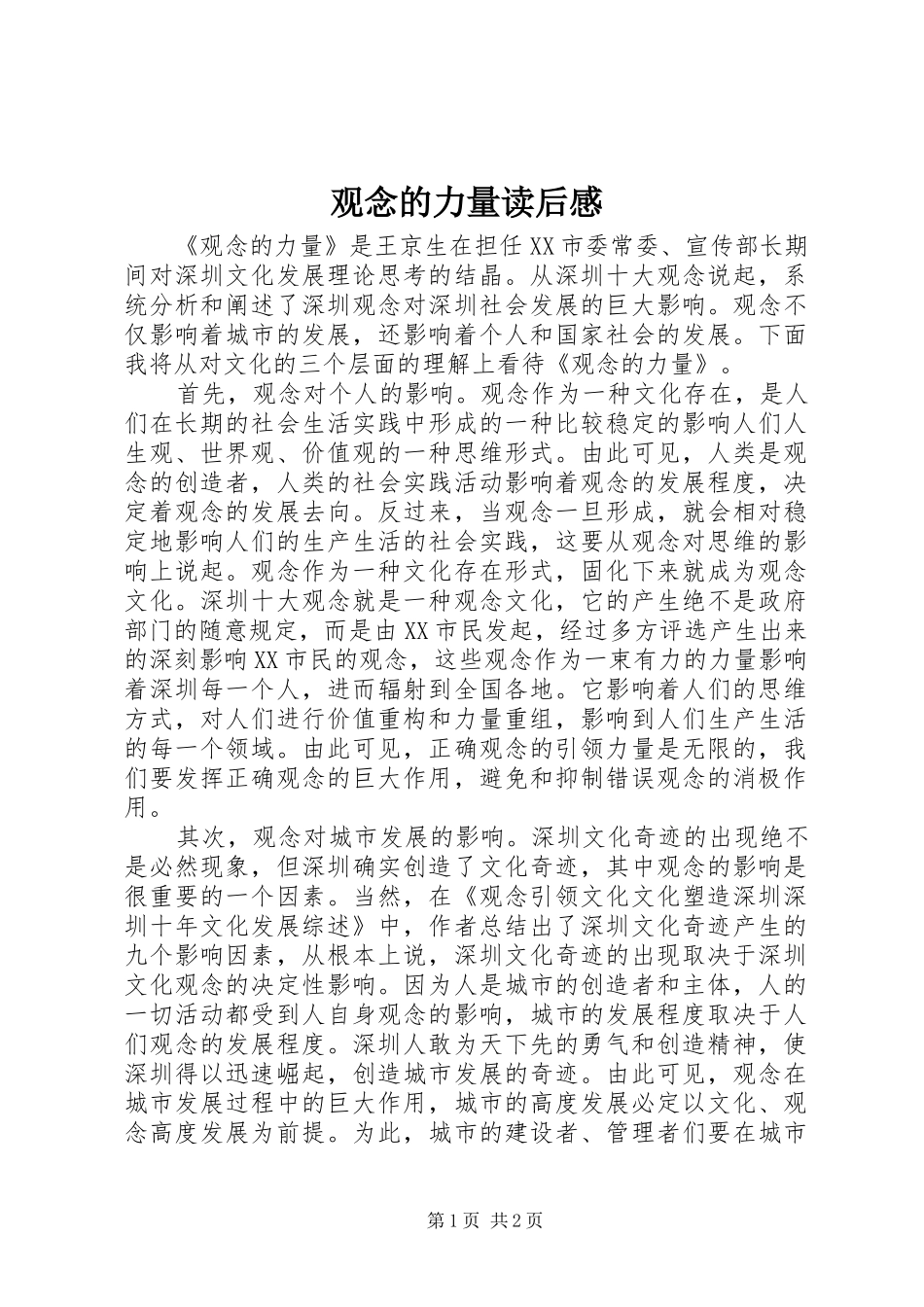 观念的力量读后感

《观念的力量》是王京生在担任XX市委常委、宣传部长期间对深圳文化发展理论思考的结晶。从深圳十大观念说起，系统分析和阐述了深圳观念对深圳社会发展的巨大影响。观念不仅影响着城市的发展，还影响着个人和国家社会的发展。下面我将从对文化的三个层面的理解上看待《观念的力量》。

首先，观念对个人的影响。观念作为一种文化存在，是人们在长期的社会生活实践中形成的一种比较稳定的影响人们人生观、世界观、价值观的一种思维形式。由此可见，人类是观念的创造者，人类的社会实践活动影响着观念的发展程度，决定着观念的发展去向。反过来，当观念一旦形成，就会相对稳定地影响人们的生产生活的社会实践，这要从观念对思维的影响上说起。观念作为一种文化存在形式，固化下来就成为观念文化。深圳十大观念就是一种观念文化，它的产生绝不是政府部门的随意规定，而是由XX市民发起，经过多方评选产生出来的深刻影响XX市民的观念，这些观念作为一束有力的力量影响着深圳每一个人，进而辐射到全国各地。它影响着人们的思维方式，对人们进行价值重构和力量重组，影响到人们生产生活的每一个领域。由此可见，正确观念的引领力量是无限的，我们要发挥正确观念的巨大作用，避免和抑制错误观念的消极作用。

其次，观念对城市发展的影响。深圳文化奇迹的出现绝不是必然现象，但深圳确实创造了文化奇迹，其中观念的影响是很重要的一个因素。当然，在《观念引领文化文化塑造深圳深圳十年文化发展综述》中，作者总结出了深圳文化奇迹产生的九个影响因素，从根本上说，深圳文化奇迹的出现取决于深圳文化观念的决定性影响。因为人是城市的创造者和主体，人的一切活动都受到人自身观念的影响，城市的发展程度取决于人们观念的发展程度。深圳人敢为天下先的勇气和创造精神，使深圳得以迅速崛起，创造城市发展的奇迹。由此可见，观念在城市发展过程中的巨大作用，城市的高度发展必定以文化、观念高度发展为前提。为此，城市的建设者、管理者们要在城市

第1页 共2页